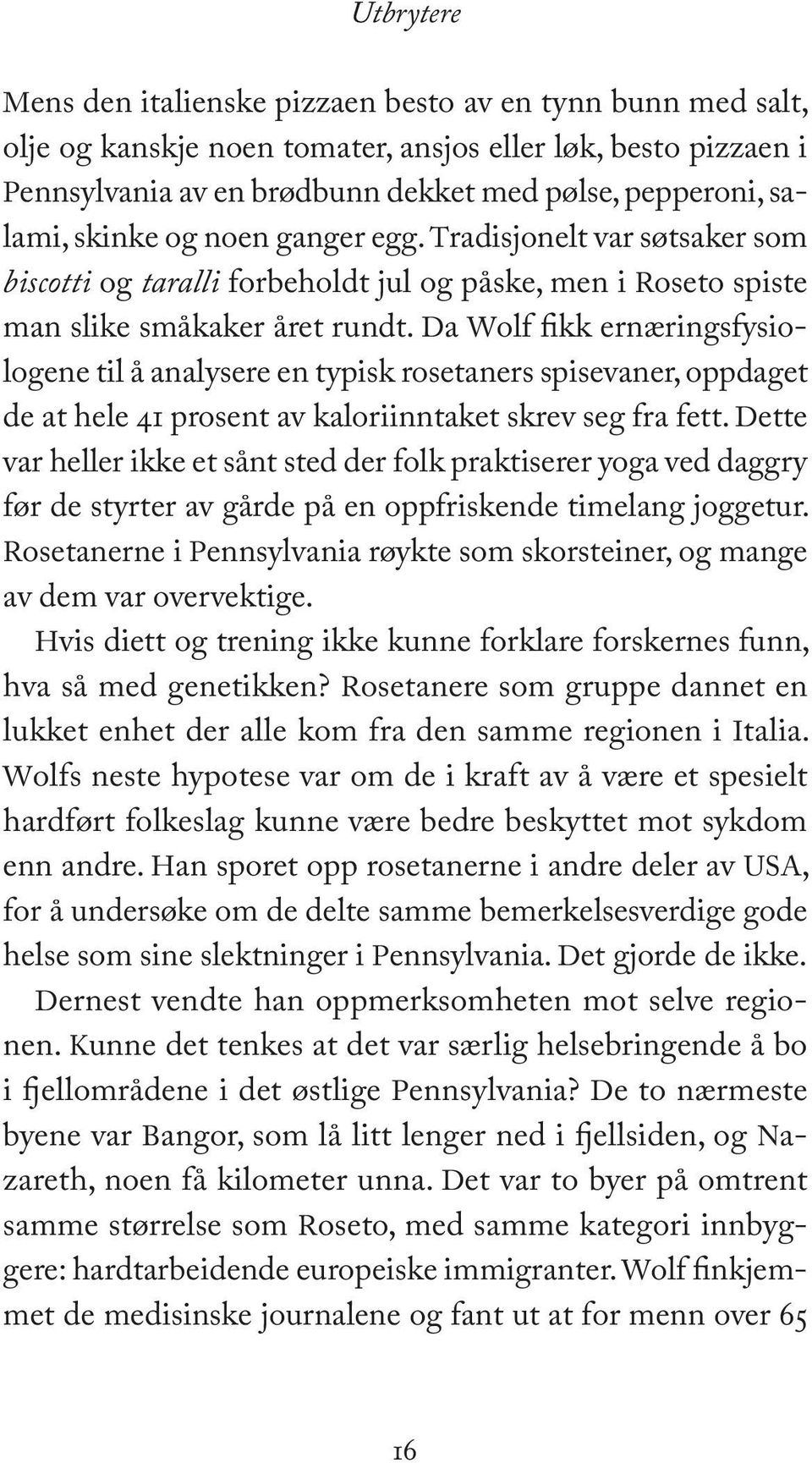 Utbrytere

Mens den italienske pizzaen besto av en tynn bunn med salt, olje og kanskje noen tomater, ansjos eller løk, besto pizzaen i Pennsylvania av en brødbunn dekket med pølse, pepperoni, salami, skinke og noen ganger egg. Tradisjonelt var søtsaker som biscotti og taralli forbeholdt jul og påske, men i Roseto spiste man slike småkaker året rundt. Da Wolf fikk ernæringsfysiologene til å analysere en typisk rosetaners spisevaner, oppdaget de at hele 41 prosent av kaloriinntaket skrev seg fra fett. Dette var heller ikke et sånt sted der folk praktiserer yoga ved daggry før de styrter av gårde på en oppfriskende timelang joggetur. Rosetanerne i Pennsylvania røykte som skorsteiner, og mange av dem var overvektige.

Hvis diett og trening ikke kunne forklare forskernes funn, hva så med genetikken? Rosetanere som gruppe dannet en lukket enhet der alle kom fra den samme regionen i Italia. Wolfs neste hypotese var om de i kraft av å være et spesielt hardført folkeslag kunne være bedre beskyttet mot sykdom enn andre. Han sporet opp rosetanerne i andre deler av USA, for å undersøke om de delte samme bemerkelsesverdige gode helse som sine slektninger i Pennsylvania. Det gjorde de ikke.

Dernest vendte han oppmerksomheten mot selve regionen. Kunne det tenkes at det var særlig helsebringende å bo i fjellområdene i det østlige Pennsylvania? De to nærmeste byene var Bangor, som lå litt lenger ned i fjellsiden, og Nazareth, noen få kilometer unna. Det var to byer på omtrent samme størrelse som Roseto, med samme kategori innbyggere: hardtarbeidende europeiske immigranter. Wolf finkjemmet de medisinske journalene og fant ut at for menn over 65

16